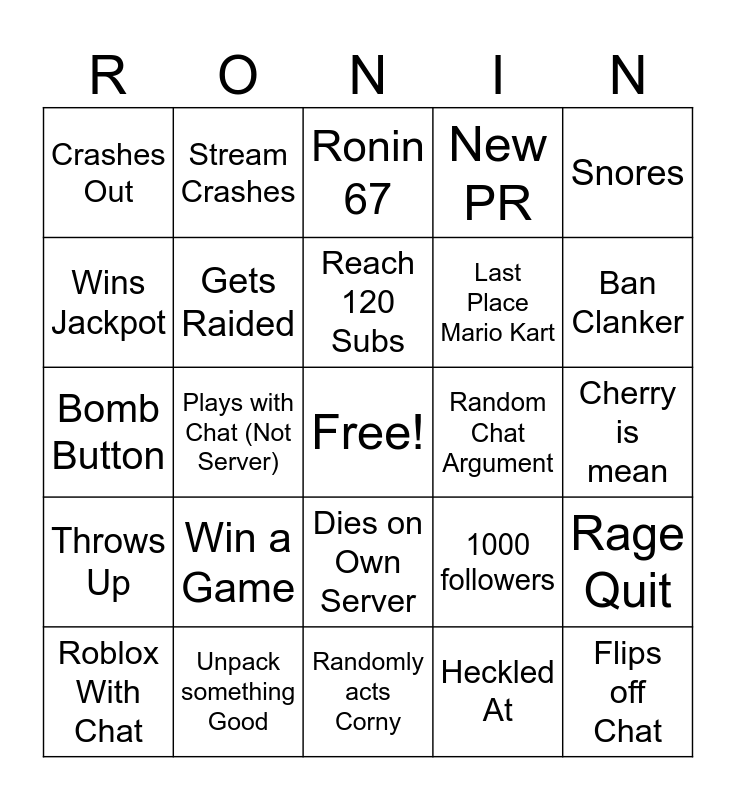 | R | O | N | I | N |
|---|---|---|---|---|
| Crashes Out | Stream Crashes | Ronin 67 | New PR | Snores |
| Wins Jackpot | Gets Raided | Reach 120 Subs | Last Place Mario Kart | Ban Clanker |
| Bomb Button | Plays with Chat (Not Server) | Free! | Random Chat Argument | Cherry is mean |
| Throws Up | Win a Game | Dies on Own Server | 1000 followers | Rage Quit |
| Roblox With Chat | Unpack something Good | Randomly acts Corny | Heckled At | Flips off Chat |